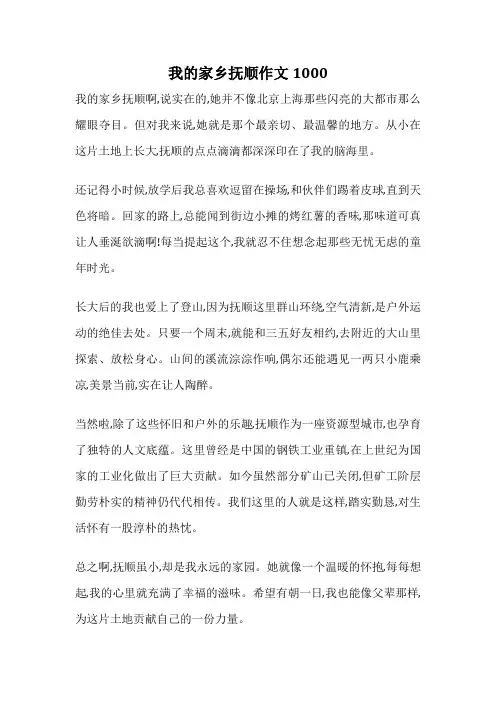 我的家乡抚顺作文 1000

我的家乡抚顺啊,说实在的,她并不像北京上海那些闪亮的大都市那么耀眼夺目。但对我来说,她就是那个最亲切、最温馨的地方。从小在这片土地上长大,抚顺的点点滴滴都深深印在了我的脑海里。

还记得小时候,放学后我总喜欢逗留在操场,和伙伴们踢着皮球,直到天色将暗。回家的路上,总能闻到街边小摊的烤红薯的香味,那味道可真让人垂涎欲滴啊!每当提起这个,我就忍不住想念起那些无忧无虑的童年时光。

长大后的我也爱上了登山,因为抚顺这里群山环绕,空气清新,是户外运动的绝佳去处。只要一个周末,就能和三五好友相约,去附近的大山里探索、放松身心。山间的溪流淙淙作响,偶尔还能遇见一两只小鹿乘凉,美景当前,实在让人陶醉。

当然啦,除了这些怀旧和户外的乐趣,抚顺作为一座资源型城市,也孕育了独特的人文底蕴。这里曾经是中国的钢铁工业重镇,在上世纪为国家的工业化做出了巨大贡献。如今虽然部分矿山已关闭,但矿工阶层勤劳朴实的精神仍代代相传。我们这里的人就是这样,踏实勤恳,对生活怀有一股淳朴的热忱。

总之啊,抚顺虽小,却是我永远的家园。她就像一个温暖的怀抱,每每想起,我的心里就充满了幸福的滋味。希望有朝一日,我也能像父辈那样,为这片土地贡献自己的一份力量。